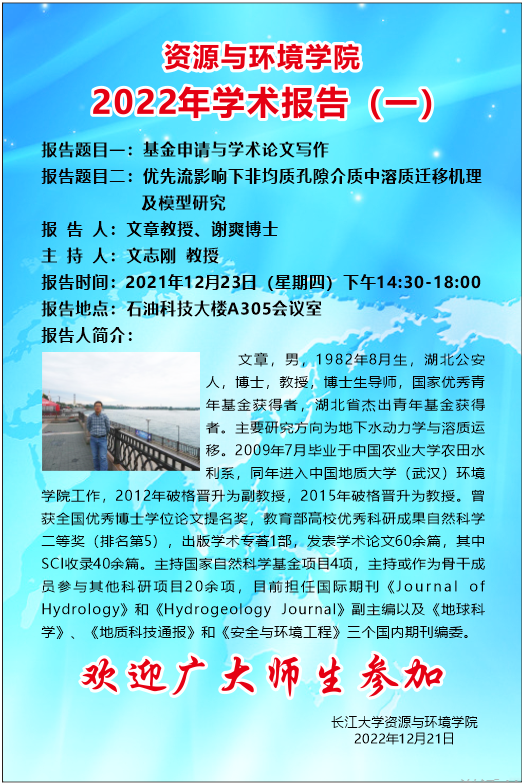 资源与环境学院
2022年学术报告（一）

报告题目一：基金申请与学术论文写作
报告题目二：优先流影响下非均质孔隙介质中溶质迁移机理及模型研究
报 告 人：文章教授、谢爽博士
主 持 人：文志刚 教授
报告时间：2021年12月23日（星期四）下午14:30-18:00
报告地点：石油科技大楼A305会议室
报告人简介：

文章，男，1982年8月生，湖北公安人，博士，教授，博士生导师，国家优秀青年基金获得者，湖北省杰出青年基金获得者。主要研究方向为地下水动力学与溶质运移。2009年7月毕业于中国农业大学农田水利系，同年进入中国地质大学（武汉）环境学院工作，2012年破格晋升为副教授，2015年破格晋升为教授。曾获全国优秀博士学位论文提名奖，教育部高校优秀科研成果自然科学二等奖（排名第5），出版学术专著1部，发表学术论文60余篇，其中SCI收录40余篇。主持国家自然科学基金项目4项，主持或作为骨干成员参与其他科研项目20余项，目前担任国际期刊《Journal of Hydrology》和《Hydrogeology Journal》副主编以及《地球科学》、《地质科技通报》和《安全与环境工程》三个国内期刊编委。

欢迎广大师生参加

长江大学资源与环境学院
2022年12月21日